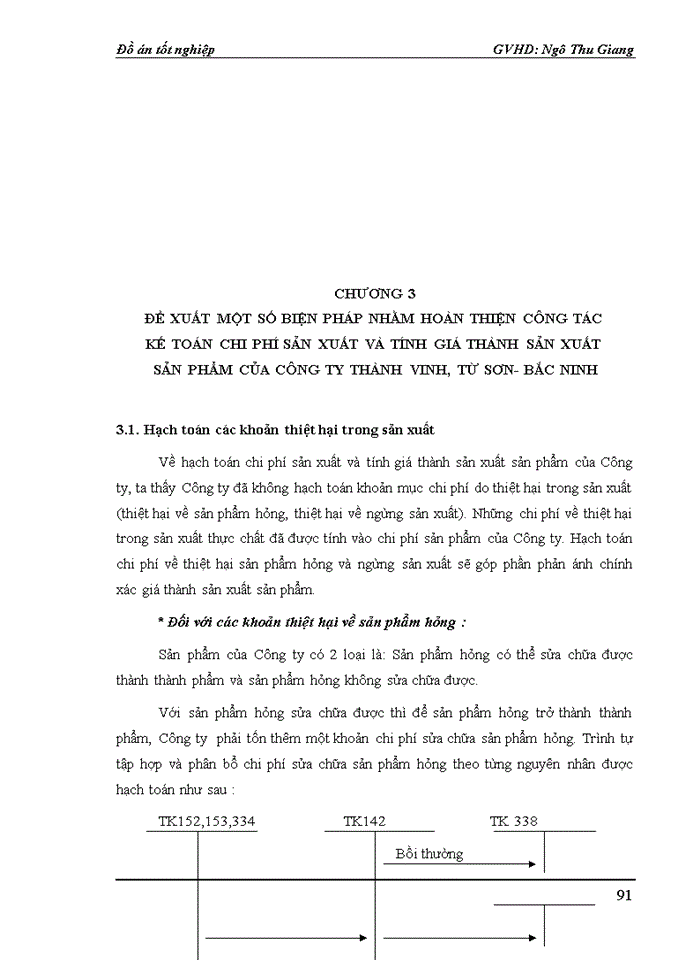 Đồ án tốt nghiệp GVHD: Ngô Thu Giang

CHƯƠNG 3
ĐỀ XUẤT MỘT SỐ BIỆN PHÁP NHẰM HOÀN THIỆN CÔNG TÁC KẾ TOÁN CHI PHÍ SẢN XUẤT VÀ TÍNH GIÁ THÀNH SẢN XUẤT SẢN PHẨM CỦA CÔNG TY THÀNH VINH, TỪ SƠN- BẮC NINH

3.1. Hạch toán các khoản thiệt hại trong sản xuất

Về hạch toán chi phí sản xuất và tính giá thành sản xuất sản phẩm của Công ty, ta thấy Công ty đã không hạch toán khoản mục chi phí do thiệt hại trong sản xuất (thiệt hại về sản phẩm hỏng, thiệt hại về ngừng sản xuất). Những chi phí về thiệt hại trong sản xuất thực chất đã được tính vào chi phí sản phẩm của Công ty. Hạch toán chi phí về thiệt hại sản phẩm hỏng và ngừng sản xuất sẽ góp phần phản ánh chính xác giá thành sản xuất sản phẩm.

* Đối với các khoản thiệt hại về sản phẩm hỏng :

Sản phẩm của Công ty có 2 loại là: Sản phẩm hỏng có thể sửa chữa được thành thành phẩm và sản phẩm hỏng không sửa chữa được.

Với sản phẩm hỏng sửa chữa được thì để sản phẩm hỏng trở thành thành phẩm, Công ty phải tốn thêm một khoản chi phí sửa chữa sản phẩm hỏng. Trình tự tập hợp và phân bổ chi phí sửa chữa sản phẩm hỏng theo từng nguyên nhân được hạch toán như sau :

TK152,153,334 TK142 TK 338

Bồi thường

91